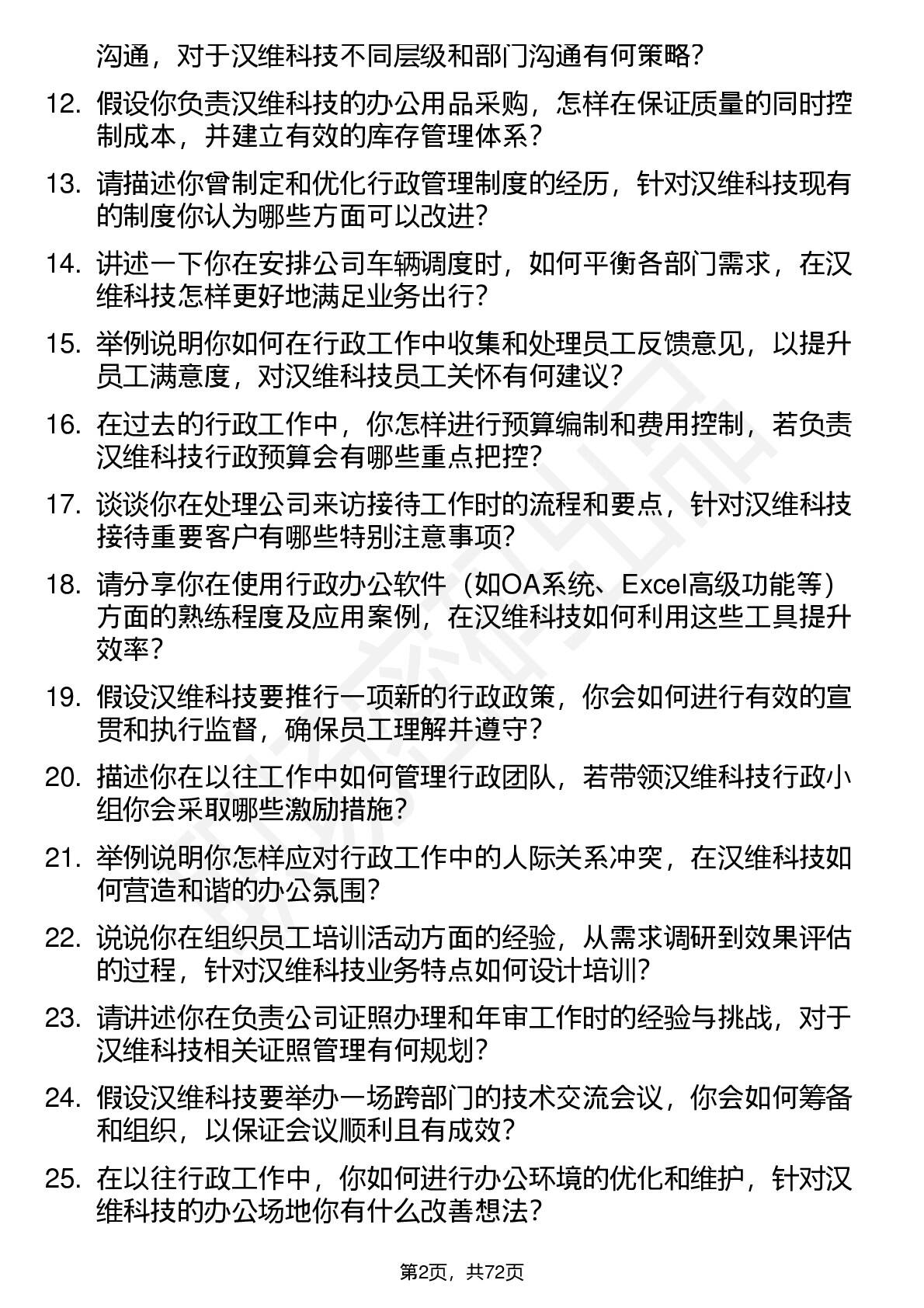 沟通，对于汉维科技不同层级和部门沟通有何策略？

12. 假设你负责汉维科技的办公用品采购，怎样在保证质量的同时控制成本，并建立有效的库存管理体系？

13. 请描述你曾制定和优化行政管理制度的经历，针对汉维科技现有的制度你认为哪些方面可以改进？

14. 讲述一下你在安排公司车辆调度时，如何平衡各部门需求，在汉维科技怎样更好地满足业务出行？

15. 举例说明你如何在行政工作中收集和处理员工反馈意见，以提升员工满意度，对汉维科技员工关怀有何建议？

16. 在过去的行政工作中，你怎样进行预算编制和费用控制，若负责汉维科技行政预算会有哪些重点把控？

17. 谈谈你在处理公司来访接待工作时的流程和要点，针对汉维科技接待重要客户有哪些特别注意事项？

18. 请分享你在使用行政办公软件（如OA系统、Excel高级功能等）方面的熟练程度及应用案例，在汉维科技如何利用这些工具提升效率？

19. 假设汉维科技要推行一项新的行政政策，你会如何进行有效的宣贯和执行监督，确保员工理解并遵守？

20. 描述你在以往工作中如何管理行政团队，若带领汉维科技行政小组你会采取哪些激励措施？

21. 举例说明你怎样应对行政工作中的人际关系冲突，在汉维科技如何营造和谐的办公氛围？

22. 说说你在组织员工培训活动方面的经验，从需求调研到效果评估的过程，针对汉维科技业务特点如何设计培训？

23. 请讲述你在负责公司证照办理和年审工作时的经验与挑战，对于汉维科技相关证照管理有何规划？

24. 假设汉维科技要举办一场跨部门的技术交流会议，你会如何筹备和组织，以保证会议顺利且有成效？

25. 在以往行政工作中，你如何进行办公环境的优化和维护，针对汉维科技的办公场地你有什么改善想法？

第2页，共72页